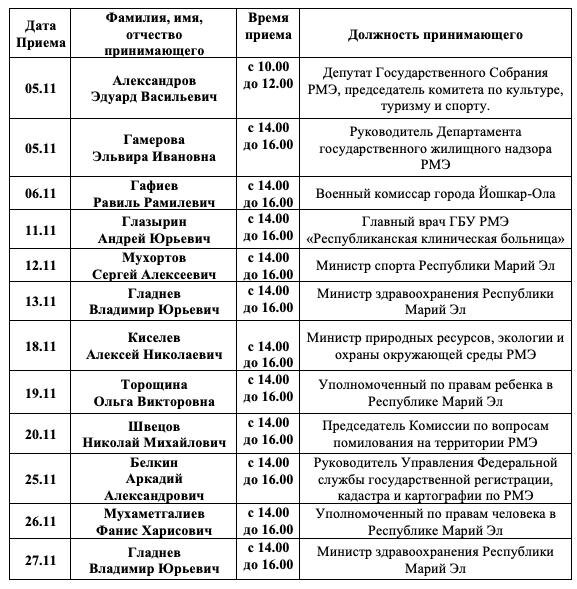 | Дата Приема | Фамилия, имя, отчество принимающего | Время приема | Должность принимающего |
|---|---|---|---|
| 05.11 | Александров Эдуард Васильевич | с 10.00 до 12.00 | Депутат Государственного Собрания РМЭ, председатель комитета по культуре, туризму и спорту. |
| 05.11 | Гамерова Эльвира Ивановна | с 14.00 до 16.00 | Руководитель Департамента государственного жилищного надзора РМЭ |
| 06.11 | Гафиев Равиль Рамилевич | с 14.00 до 16.00 | Военный комиссар города Йошкар-Ола |
| 11.11 | Глазырин Андрей Юрьевич | с 14.00 до 16.00 | Главный врач ГБУ РМЭ «Республиканская клиническая больница» |
| 12.11 | Мухортов Сергей Алексеевич | с 14.00 до 16.00 | Министр спорта Республики Марий Эл |
| 13.11 | Гладнев Владимир Юрьевич | с 14.00 до 16.00 | Министр здравоохранения Республики Марий Эл |
| 18.11 | Киселев Алексей Николаевич | с 14.00 до 16.00 | Министр природных ресурсов, экологии и охраны окружающей среды РМЭ |
| 19.11 | Торощина Ольга Викторовна | с 14.00 до 16.00 | Уполномоченный по правам ребенка в Республике Марий Эл |
| 20.11 | Швецов Николай Михайлович | с 14.00 до 16.00 | Председатель Комиссии по вопросам помилования на территории РМЭ |
| 25.11 | Белкин Аркадий Александрович | с 14.00 до 16.00 | Руководитель Управления Федеральной службы государственной регистрации, кадастра и картографии по РМЭ |
| 26.11 | Мухаметгалиев Фанис Харисович | с 14.00 до 16.00 | Уполномоченный по правам человека в Республике Марий Эл |
| 27.11 | Гладнев Владимир Юрьевич | с 14.00 до 16.00 | Министр здравоохранения Республики Марий Эл |